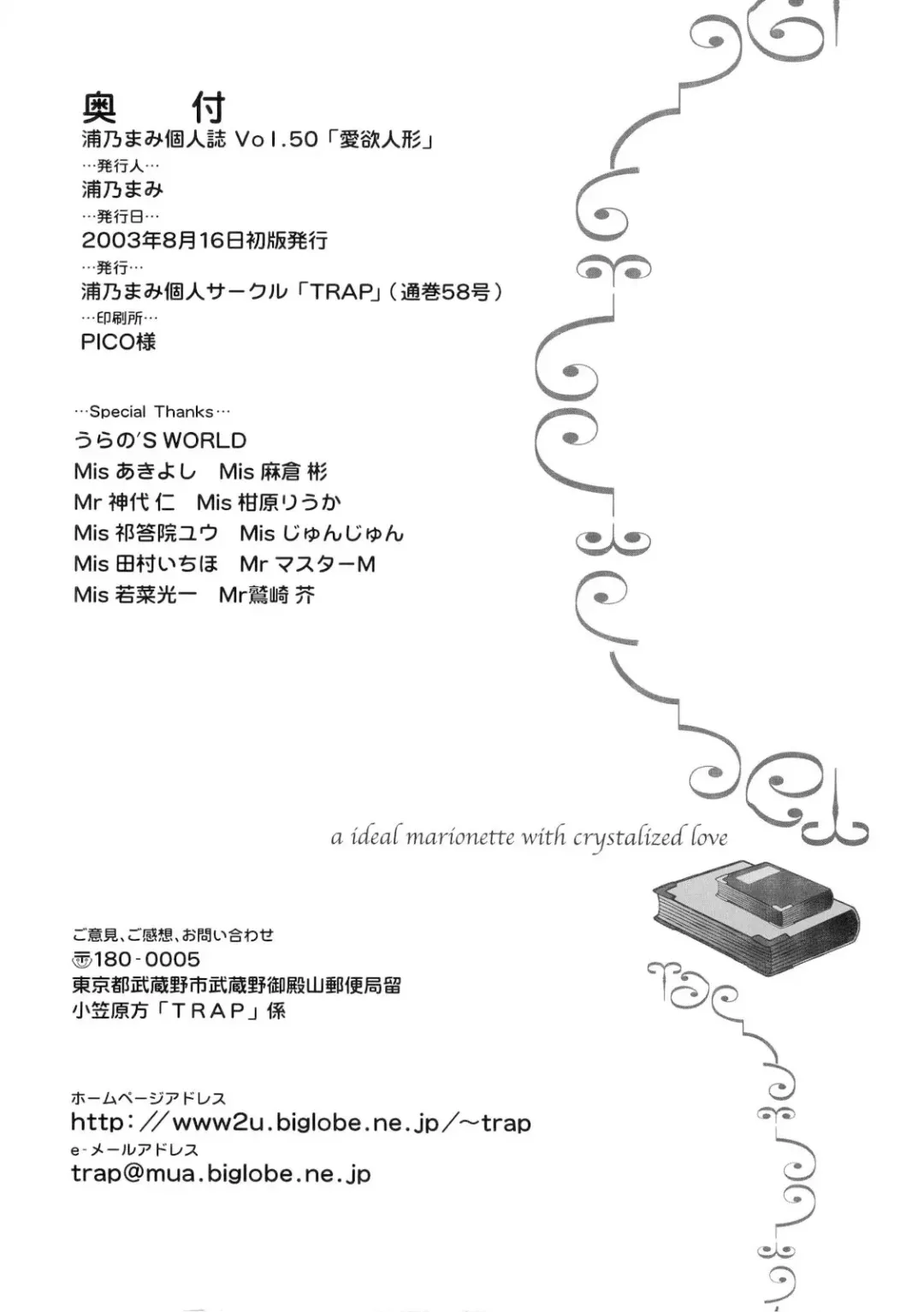 奥　付
浦乃まみ個人誌 Vol.50「愛欲人形」
…発行人…
浦乃まみ
…発行日…
2003年8月16日初版発行
…発行…
浦乃まみ個人サークル「TRAP」(通巻58号)
…印刷所…
PICO様

…Special Thanks…
うらの'S WORLD
Mis あきよし　Mis 麻倉 彬
Mr 神代 仁　Mis 柑原りうか
Mis 祁答院ユウ　Mis じゅんじゅん
Mis 田村いちほ　Mr マスターM
Mis 若菜光一　Mr鷲崎 芥

a ideal marionette with crystalized love

ご意見、ご感想、お問い合わせ
〒180-0005
東京都武蔵野市武蔵野御殿山郵便局留
小笠原方「TRAP」係

ホームページアドレス
http://www2u.biglobe.ne.jp/~trap
e-メールアドレス
trap@mua.biglobe.ne.jp